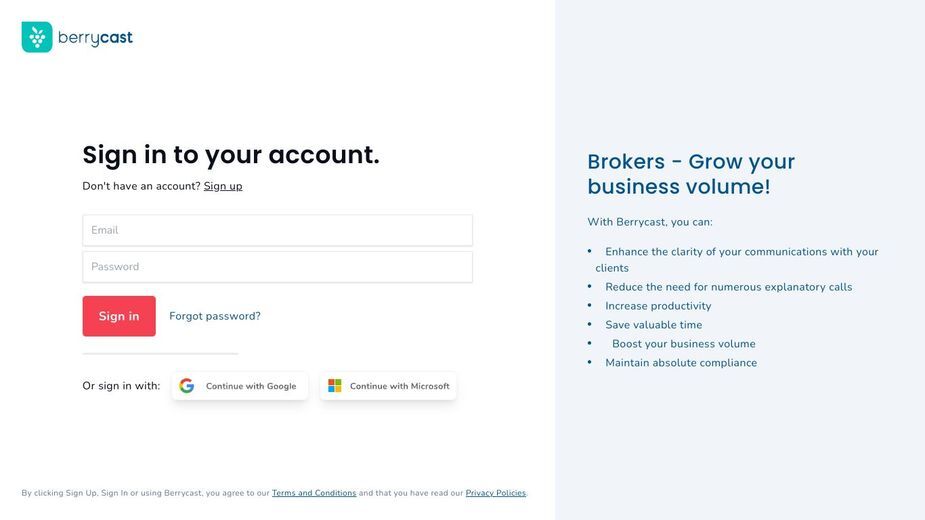 berrycast

Sign in to your account.

Don't have an account? Sign up

Email

Password

Sign in

Forgot password?

Or sign in with:

Continue with Google

Continue with Microsoft

By clicking Sign Up, Sign In or using Berrycast, you agree to our Terms and Conditions and that you have read our Privacy Policies.

Brokers - Grow your business volume!

With Berrycast, you can:

• Enhance the clarity of your communications with your clients
• Reduce the need for numerous explanatory calls
• Increase productivity
• Save valuable time
• Boost your business volume
• Maintain absolute compliance